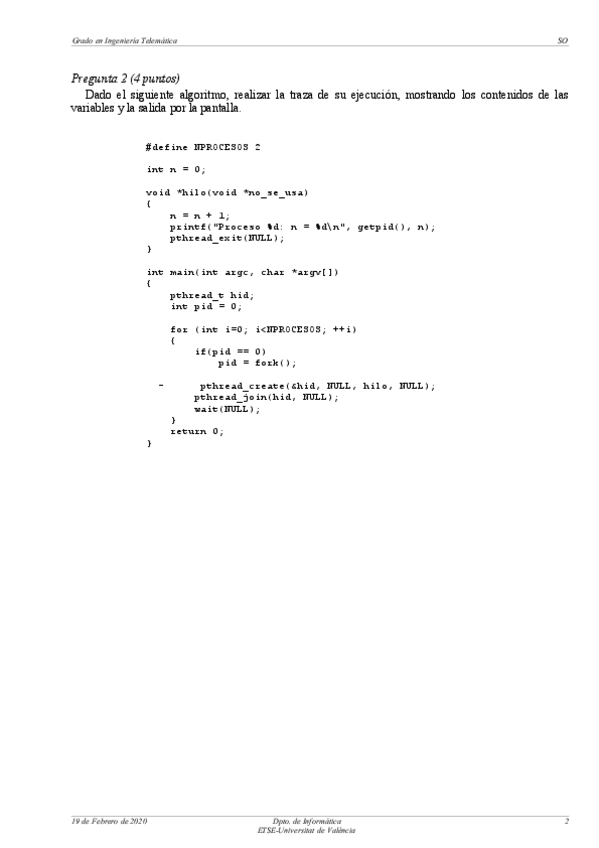 Grado en Ingeniería Telemática SO

Pregunta 2 (4 puntos)

Dado el siguiente algoritmo, realizar la traza de su ejecución, mostrando los contenidos de las variables y la salida por la pantalla.

#define NPROCESOS 2

int n = 0;

void *hilo(void *no_se_usa)
{
    n = n + 1;
    printf("Proceso %d: n = %d\n", getpid(), n);
    pthread_exit(NULL);
}

int main(int argc, char *argv[])
{
    pthread_t hid;
    int pid = 0;

    for (int i=0; i<NPROCESOS; ++i)
    {
        if(pid == 0)
            pid = fork();

-        pthread_create(&hid, NULL, hilo, NULL);
        pthread_join(hid, NULL);
        wait(NULL);
    }
    return 0;
}

19 de Febrero de 2020

Dpto. de Informática
ETSE-Universitat de València

2